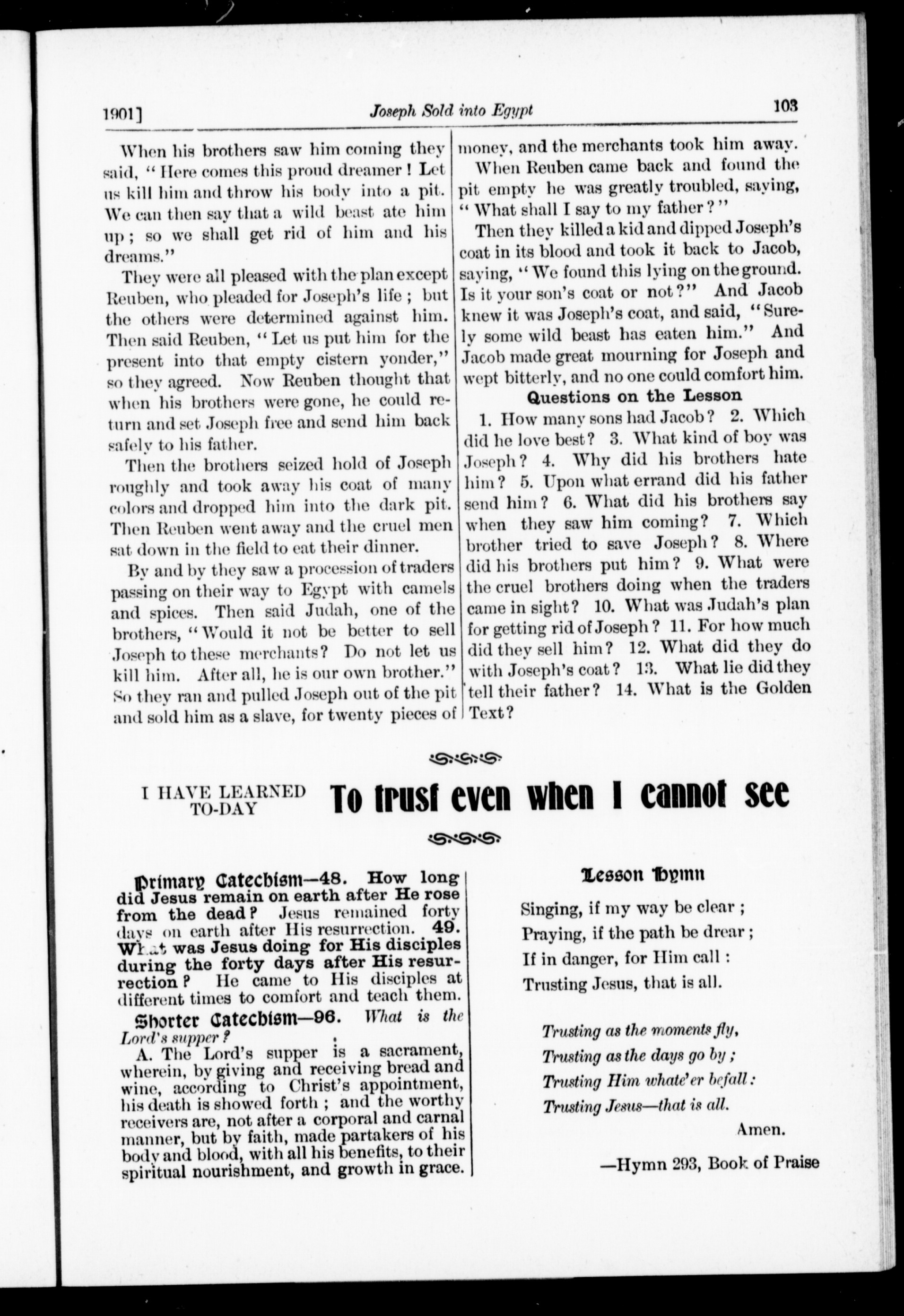 1901] Joseph Sold into Egypt 103

When his brothers saw him coming they said, "Here comes this proud dreamer! Let us kill him and throw his body into a pit. We can then say that a wild beast ate him up; so we shall get rid of him and his dreams."

They were all pleased with the plan except Reuben, who pleaded for Joseph's life; but the others were determined against him. Then said Reuben, "Let us put him for the present into that empty cistern yonder," so they agreed. Now Reuben thought that when his brothers were gone, he could return and set Joseph free and send him back safely to his father.

Then the brothers seized hold of Joseph roughly and took away his coat of many colors and dropped him into the dark pit. Then Reuben went away and the cruel men sat down in the field to eat their dinner.

By and by they saw a procession of traders passing on their way to Egypt with camels and spices. Then said Judah, one of the brothers, "Would it not be better to sell Joseph to these merchants? Do not let us kill him. After all, he is our own brother." So they ran and pulled Joseph out of the pit and sold him as a slave, for twenty pieces of money, and the merchants took him away.

When Reuben came back and found the pit empty he was greatly troubled, saying, "What shall I say to my father?"

Then they killed a kid and dipped Joseph's coat in its blood and took it back to Jacob, saying, "We found this lying on the ground. Is it your son's coat or not?" And Jacob knew it was Joseph's coat, and said, "Surely some wild beast has eaten him." And Jacob made great mourning for Joseph and wept bitterly, and no one could comfort him.

Questions on the Lesson

1. How many sons had Jacob? 2. Which did he love best? 3. What kind of boy was Joseph? 4. Why did his brothers hate him? 5. Upon what errand did his father send him? 6. What did his brothers say when they saw him coming? 7. Which brother tried to save Joseph? 8. Where did his brothers put him? 9. What were the cruel brothers doing when the traders came in sight? 10. What was Judah's plan for getting rid of Joseph? 11. For how much did they sell him? 12. What did they do with Joseph's coat? 13. What lie did they tell their father? 14. What is the Golden Text?

I HAVE LEARNED TO-DAY To trust even when I cannot see

Primary Catechism—48. How long did Jesus remain on earth after He rose from the dead? Jesus remained forty days on earth after His resurrection. 49. What was Jesus doing for His disciples during the forty days after His resurrection? He came to His disciples at different times to comfort and teach them.

Shorter Catechism—96. What is the Lord's supper?

A. The Lord's supper is a sacrament, wherein, by giving and receiving bread and wine, according to Christ's appointment, his death is showed forth; and the worthy receivers are, not after a corporal and carnal manner, but by faith, made partakers of his body and blood, with all his benefits, to their spiritual nourishment, and growth in grace.

Lesson Hymn

Singing, if my way be clear;
Praying, if the path be drear;
If in danger, for Him call:
Trusting Jesus, that is all.

Trusting as the moments fly,
Trusting as the days go by;
Trusting Him whate'er befall:
Trusting Jesus—that is all.
Amen.

—Hymn 293, Book of Praise